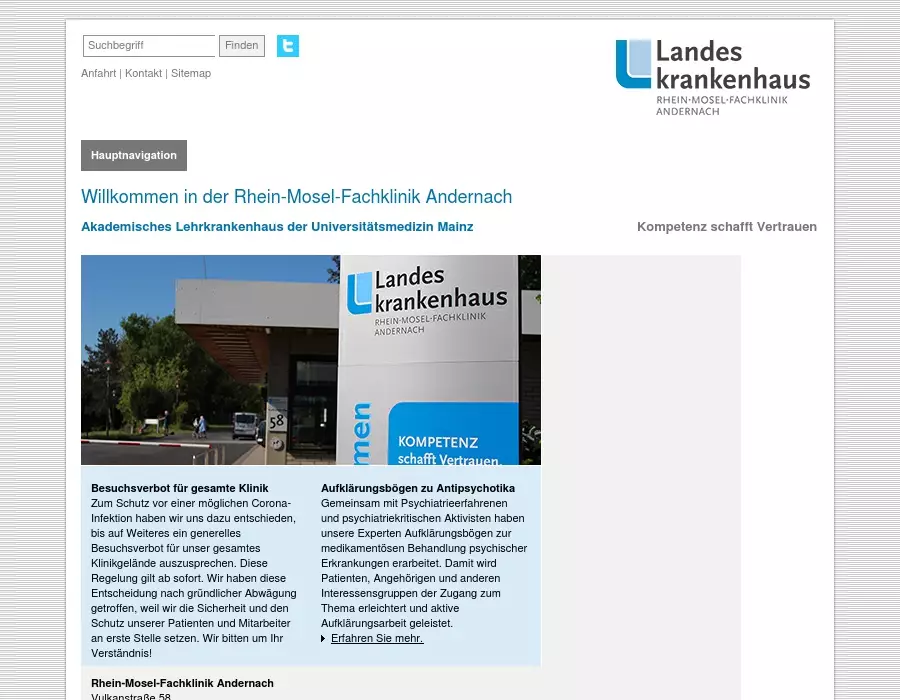 Suchbegriff Finden

Anfahrt | Kontakt | Sitemap

Landes krankenhaus
RHEIN-MOSEL-FACHKLINIK ANDERNACH

Hauptnavigation

Willkommen in der Rhein-Mosel-Fachklinik Andernach

Akademisches Lehrkrankenhaus der Universitätsmedizin Mainz

Kompetenz schafft Vertrauen

Landes krankenhaus
RHEIN-MOSEL-FACHKLINIK ANDERNACH

58

men

KOMPETENZ schafft Vertrauen.

Besuchsverbot für gesamte Klinik
Zum Schutz vor einer möglichen Corona-Infektion haben wir uns dazu entschieden, bis auf Weiteres ein generelles Besuchsverbot für unser gesamtes Klinikgelände auszusprechen. Diese Regelung gilt ab sofort. Wir haben diese Entscheidung nach gründlicher Abwägung getroffen, weil wir die Sicherheit und den Schutz unserer Patienten und Mitarbeiter an erste Stelle setzen. Wir bitten um Ihr Verständnis!

Aufklärungsbögen zu Antipsychotika
Gemeinsam mit Psychiatrieerfahrenen und psychiatriekritischen Aktivisten haben unsere Experten Aufklärungsbögen zur medikamentösen Behandlung psychischer Erkrankungen erarbeitet. Damit wird Patienten, Angehörigen und anderen Interessensgruppen der Zugang zum Thema erleichtert und aktive Aufklärungsarbeit geleistet.
Erfahren Sie mehr.

Rhein-Mosel-Fachklinik Andernach
Vulkanstraße 58